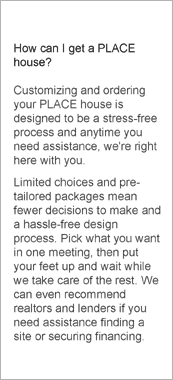 How can I get a PLACE house?

Customizing and ordering your PLACE house is designed to be a stress-free process and anytime you need assistance, we're right here with you.

Limited choices and pre-tailored packages mean fewer decisions to make and a hassle-free design process. Pick what you want in one meeting, then put your feet up and wait while we take care of the rest. We can even recommend realtors and lenders if you need assistance finding a site or securing financing.